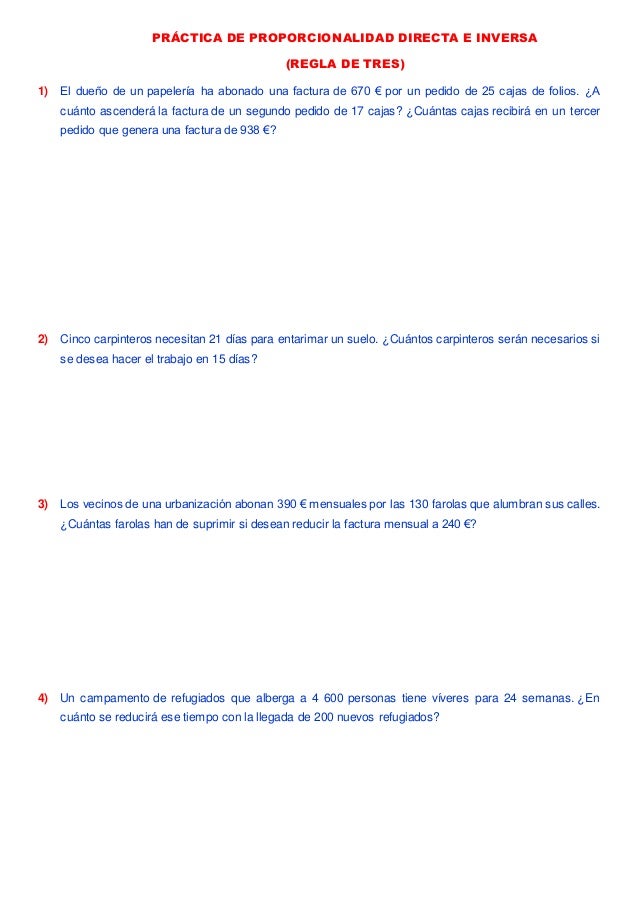 PRÁCTICA DE PROPORCIONALIDAD DIRECTA E INVERSA

(REGLA DE TRES)

1) El dueño de un papelería ha abonado una factura de 670 € por un pedido de 25 cajas de folios. ¿A cuánto ascenderá la factura de un segundo pedido de 17 cajas? ¿Cuántas cajas recibirá en un tercer pedido que genera una factura de 938 €?

2) Cinco carpinteros necesitan 21 días para entarimar un suelo. ¿Cuántos carpinteros serán necesarios si se desea hacer el trabajo en 15 días?

3) Los vecinos de una urbanización abonan 390 € mensuales por las 130 farolas que alumbran sus calles. ¿Cuántas farolas han de suprimir si desean reducir la factura mensual a 240 €?

4) Un campamento de refugiados que alberga a 4 600 personas tiene víveres para 24 semanas. ¿En cuánto se reducirá ese tiempo con la llegada de 200 nuevos refugiados?